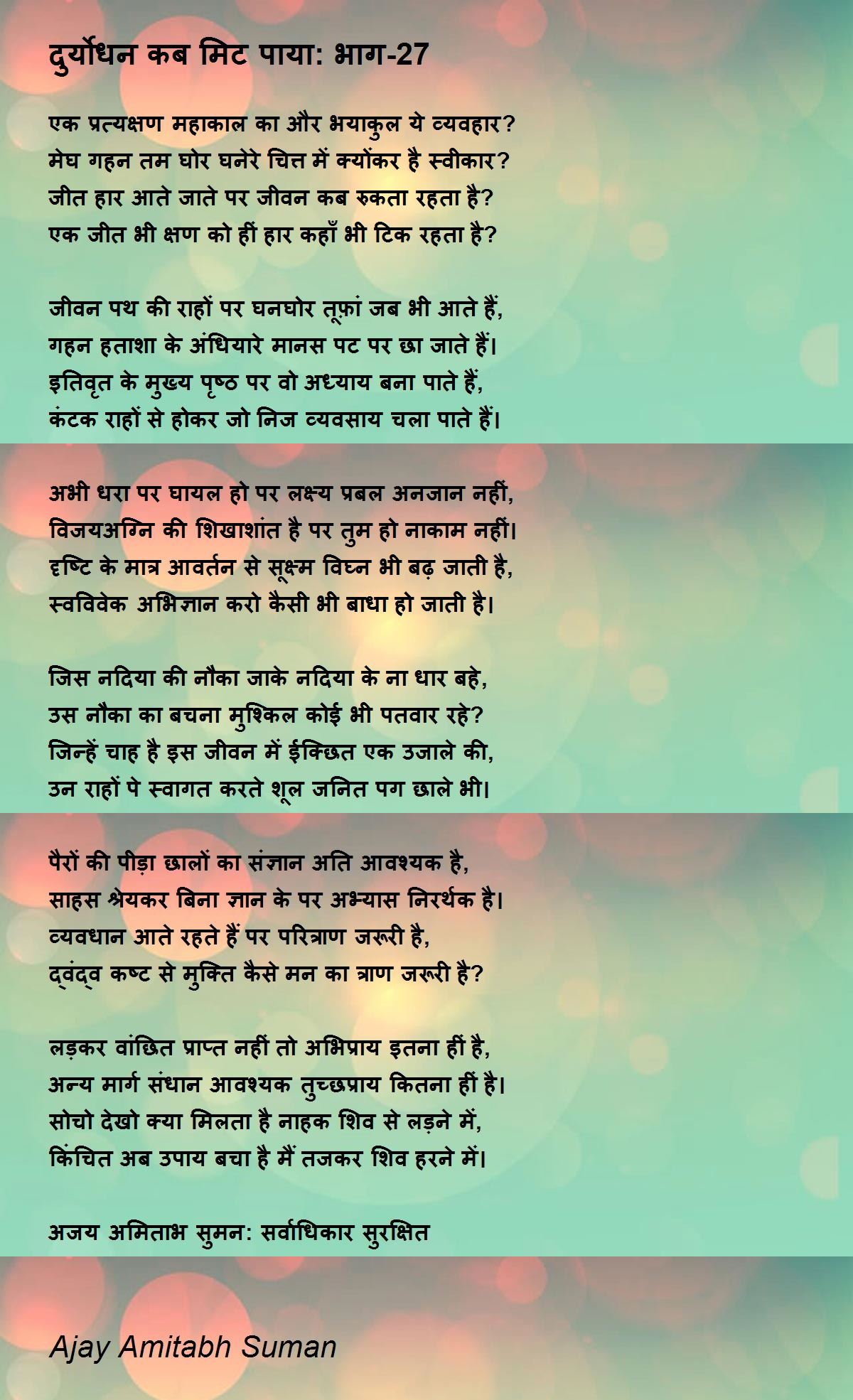 दुर्योधन कब मिट पाया: भाग-27

एक प्रत्यक्षण महाकाल का और भयाकुल ये व्यवहार?
मेघ गहन तम घोर घनेरे चित्त में क्योंकर है स्वीकार?
जीत हार आते जाते पर जीवन कब रुकता रहता है?
एक जीत भी क्षण को हीं हार कहाँ भी टिक रहता है?

जीवन पथ की राहों पर घनघोर तूफ़ां जब भी आते हैं,
गहन हताशा के अंधियारे मानस पट पर छा जाते हैं।
इतिवृत के मुख्य पृष्ठ पर वो अध्याय बना पाते हैं,
कंटक राहों से होकर जो निज व्यवसाय चला पाते हैं।

अभी धरा पर घायल हो पर लक्ष्य प्रबल अनजान नहीं,
विजयअग्नि की शिखाशांत है पर तुम हो नाकाम नहीं।
दृष्टि के मात्र आवर्तन से सूक्ष्म विघ्न भी बढ़ जाती है,
स्वविवेक अभिज्ञान करो कैसी भी बाधा हो जाती है।

जिस नदिया की नौका जाके नदिया के ना धार बहे,
उस नौका का बचना मुश्किल कोई भी पतवार रहे?
जिन्हें चाह है इस जीवन में ईक्छित एक उजाले की,
उन राहों पे स्वागत करते शूल जनित पग छाले भी।

पैरों की पीड़ा छालों का संज्ञान अति आवश्यक है,
साहस श्रेयकर बिना ज्ञान के पर अभ्यास निरर्थक है।
व्यवधान आते रहते हैं पर परित्राण जरूरी है,
द्वंद्व कष्ट से मुक्ति कैसे मन का त्राण जरूरी है?

लड़कर वांछित प्राप्त नहीं तो अभिप्राय इतना हीं है,
अन्य मार्ग संधान आवश्यक तुच्छप्राय कितना हीं है।
सोचो देखो क्या मिलता है नाहक शिव से लड़ने में,
किंचित अब उपाय बचा है मैं तजकर शिव हरने में।

अजय अमिताभ सुमन: सर्वाधिकार सुरक्षित

Ajay Amitabh Suman